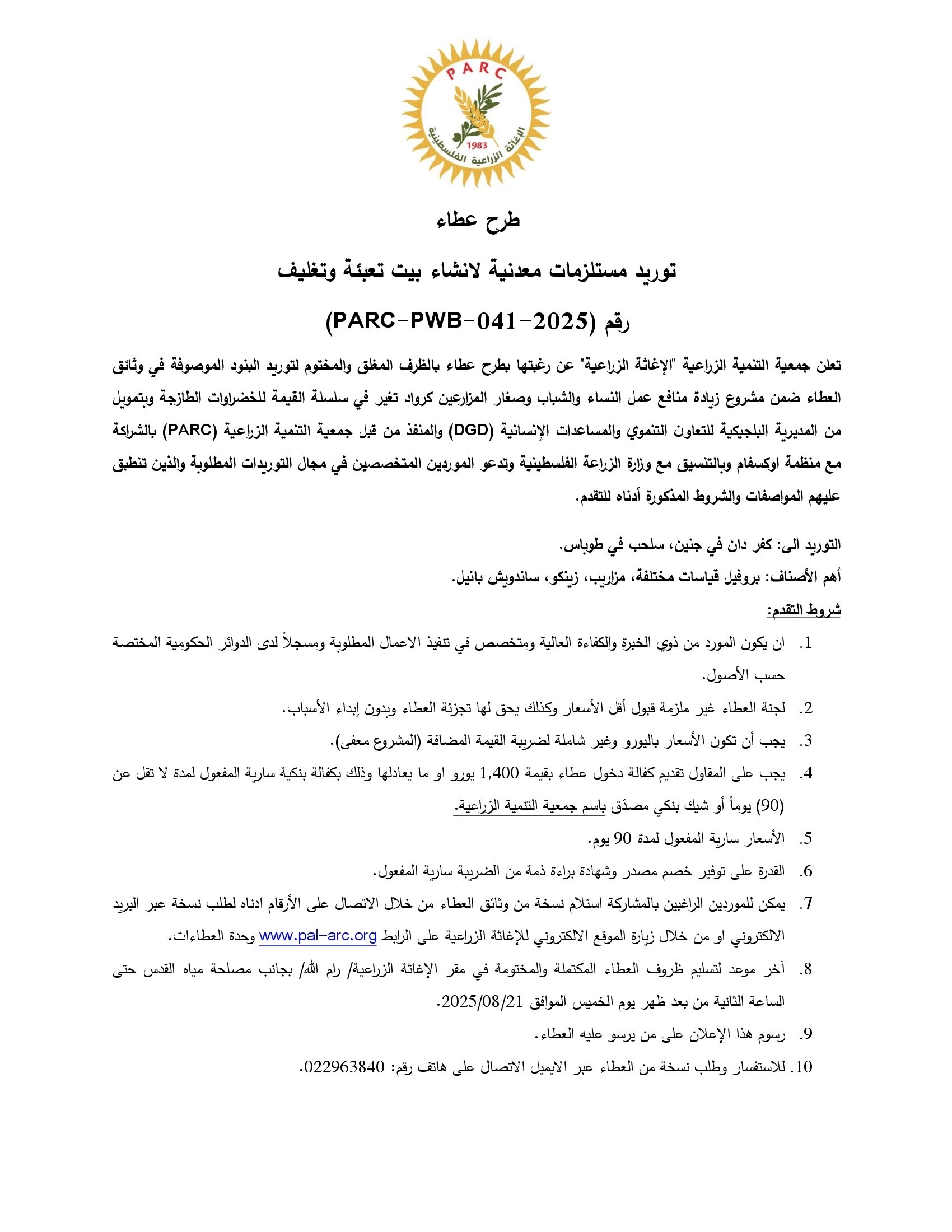 PARC
1983
الإغاثة الزراعية الفلسطينية

طرح عطاء

توريد مستلزمات معدنية لانشاء بيت تعبئة وتغليف

رقم (PARC-PWB-041-2025)

تعلن جمعية التنمية الزراعية "الإغاثة الزراعية" عن رغبتها بطرح عطاء بالظرف المغلق والمختوم لتوريد البنود الموصوفة في وثائق العطاء ضمن مشروع زيادة منافع عمل النساء والشباب وصغار المزارعين كرواد تغير في سلسلة القيمة للخضراوات الطازجة وبتمويل من المديرية البلجيكية للتعاون التنموي والمساعدات الإنسانية (DGD) والمنفذ من قبل جمعية التنمية الزراعية (PARC) بالشراكة مع منظمة اوكسفام وبالتنسيق مع وزارة الزراعة الفلسطينية وتدعو الموردين المتخصصين في مجال التوريدات المطلوبة والذين تنطبق عليهم المواصفات والشروط المذكورة أدناه للتقدم.

التوريد الى: كفر دان في جنين، سلحب في طوباس.

أهم الأصناف: بروفيل قياسات مختلفة، مزاريب، زينكو، ساندويش بانيل.

شروط التقدم:

1. ان يكون المورد من ذوي الخبرة والكفاءة العالية ومتخصص في تنفيذ الاعمال المطلوبة ومسجلاً لدى الدوائر الحكومية المختصة حسب الأصول.
2. لجنة العطاء غير ملزمة قبول أقل الأسعار وكذلك يحق لها تجزئة العطاء وبدون إبداء الأسباب.
3. يجب أن تكون الأسعار باليورو وغير شاملة لضريبة القيمة المضافة (المشروع معفى).
4. يجب على المقاول تقديم كفالة دخول عطاء بقيمة 1,400 يورو او ما يعادلها وذلك بكفالة بنكية سارية المفعول لمدة لا تقل عن (90) يوماً أو شيك بنكي مصدّق باسم جمعية التنمية الزراعية.
5. الأسعار سارية المفعول لمدة 90 يوم.
6. القدرة على توفير خصم مصدر وشهادة براءة ذمة من الضريبة سارية المفعول.
7. يمكن للموردين الراغبين بالمشاركة استلام نسخة من وثائق العطاء من خلال الاتصال على الأرقام ادناه لطلب نسخة عبر البريد الالكتروني او من خلال زيارة الموقع الالكتروني للإغاثة الزراعية على الرابط www.pal-arc.org وحدة العطاءات.
8. آخر موعد لتسليم ظروف العطاء المكتملة والمختومة في مقر الإغاثة الزراعية/ رام الله/ بجانب مصلحة مياه القدس حتى الساعة الثانية من بعد ظهر يوم الخميس الموافق 2025/08/21.
9. رسوم هذا الإعلان على من يرسو عليه العطاء.
10. للاستفسار وطلب نسخة من العطاء عبر الايميل الاتصال على هاتف رقم: 022963840.